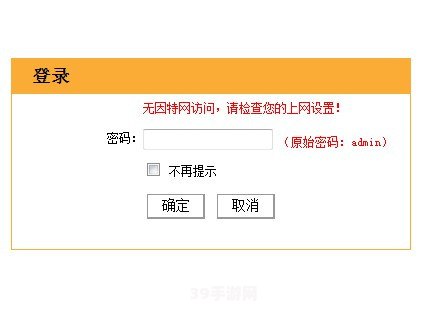 登录

无因特网访问，请检查您的上网设置！

密码： （原始密码：admin）

不再提示

确定 取消

39手游网